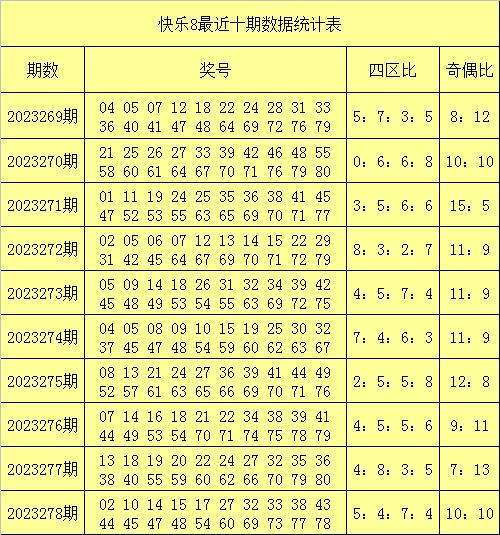 快乐8最近十期数据统计表

| 期数 | 奖号 | 四区比 | 奇偶比 |
|---|---|---|---|
| 2023269期 | 04 05 07 12 18 22 24 28 31 33 36 40 41 47 48 64 69 72 76 79 | 5：7：3：5 | 8：12 |
| 2023270期 | 21 25 26 27 33 39 42 46 48 55 58 60 61 64 67 70 71 76 79 80 | 0：6：6：8 | 10：10 |
| 2023271期 | 01 11 19 24 25 35 36 38 41 45 47 52 53 55 63 65 69 70 71 77 | 3：5：6：6 | 15：5 |
| 2023272期 | 02 05 06 07 12 13 14 15 22 29 31 42 45 64 67 69 70 71 72 79 | 8：3：2：7 | 11：9 |
| 2023273期 | 05 09 14 18 26 31 32 34 39 42 45 48 49 53 54 55 63 69 72 75 | 4：5：7：4 | 11：9 |
| 2023274期 | 04 05 08 09 10 15 19 25 30 32 37 45 47 48 54 59 60 62 63 67 | 7：4：6：3 | 11：9 |
| 2023275期 | 08 13 21 24 27 36 39 41 44 49 52 57 61 63 65 66 69 70 71 76 | 2：5：5：8 | 12：8 |
| 2023276期 | 07 14 16 18 21 22 34 38 39 41 44 49 53 54 70 71 74 75 78 79 | 4：5：5：6 | 9：11 |
| 2023277期 | 13 18 19 20 22 24 27 32 35 36 38 40 55 59 60 62 66 70 79 80 | 4：8：3：5 | 7：13 |
| 2023278期 | 02 10 14 15 17 27 32 33 38 43 44 45 47 48 54 60 69 73 77 78 | 5：4：7：4 | 10：10 |